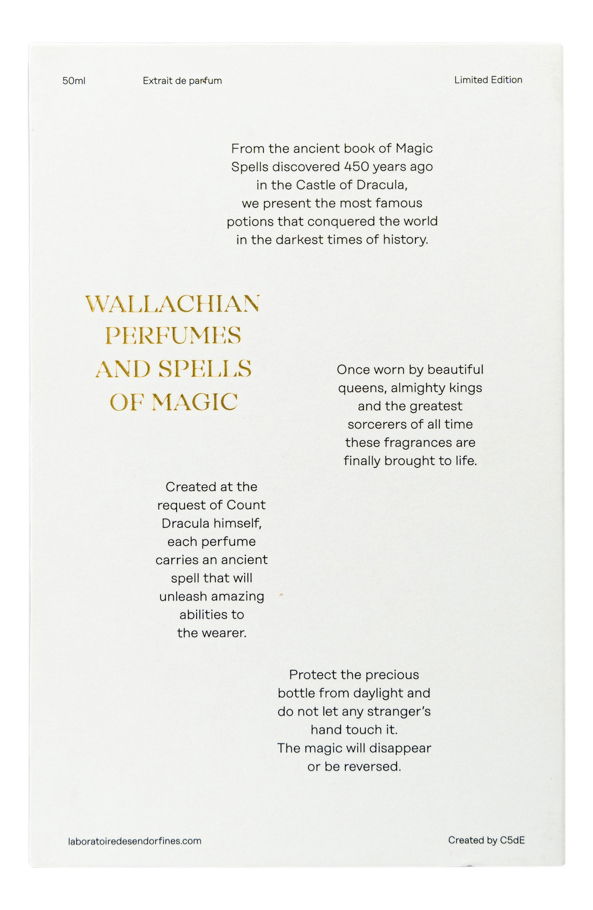 50ml

Extrait de parfum

Limited Edition

From the ancient book of Magic Spells discovered 450 years ago in the Castle of Dracula, we present the most famous potions that conquered the world in the darkest times of history.

WALLACHIAN PERFUMES AND SPELLS OF MAGIC

Once worn by beautiful queens, almighty kings and the greatest sorcerers of all time these fragrances are finally brought to life.

Created at the request of Count Dracula himself, each perfume carries an ancient spell that will unleash amazing abilities to the wearer.

Protect the precious bottle from daylight and do not let any stranger's hand touch it. The magic will disappear or be reversed.

laboratoiredesendorfines.com

Created by C5dE